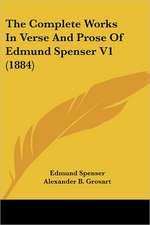 The Complete Works In Verse And Prose Of Edmund Spenser V1 (1884)

Edmund Spenser
Alexander B. Grosart